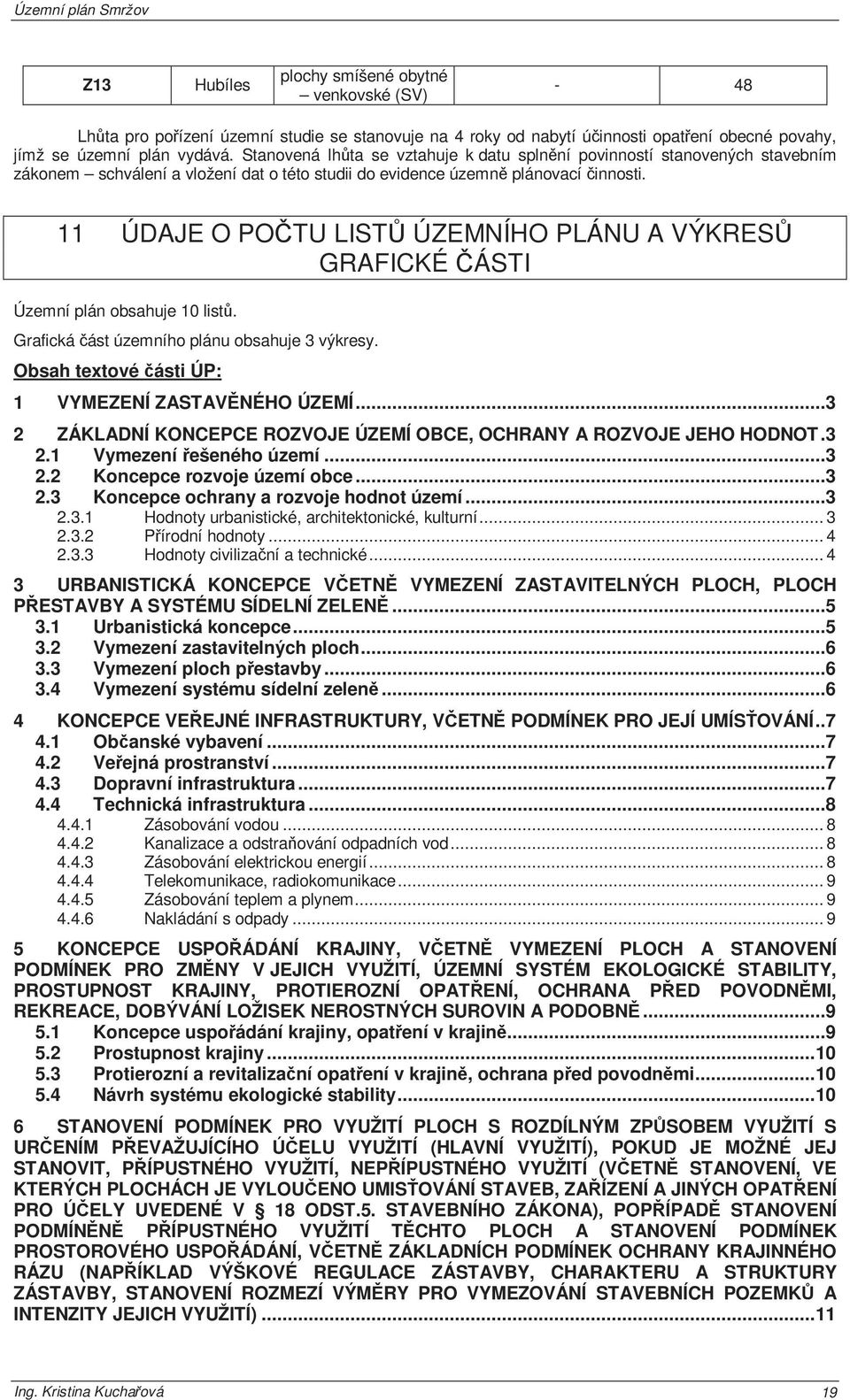 Územní plán Smržov

| Z13 | Hubíles | plochy smíšené obytné – venkovské (SV) | - | 48 |
|---|---|---|---|---|

Lhůta pro pořízení územní studie se stanovuje na 4 roky od nabytí účinnosti opatření obecné povahy, jímž se územní plán vydává. Stanovená lhůta se vztahuje k datu splnění povinností stanovených stavebním zákonem – schválení a vložení dat o této studii do evidence územně plánovací činnosti.

11 ÚDAJE O POČTU LISTŮ ÚZEMNÍHO PLÁNU A VÝKRESŮ GRAFICKÉ ČÁSTI

Územní plán obsahuje 10 listů.

Grafická část územního plánu obsahuje 3 výkresy.

Obsah textové části ÚP:

1 VYMEZENÍ ZASTAVĚNÉHO ÚZEMÍ...3

2 ZÁKLADNÍ KONCEPCE ROZVOJE ÚZEMÍ OBCE, OCHRANY A ROZVOJE JEHO HODNOT.3
2.1 Vymezení řešeného území...3
2.2 Koncepce rozvoje území obce...3
2.3 Koncepce ochrany a rozvoje hodnot území...3
2.3.1 Hodnoty urbanistické, architektonické, kulturní... 3
2.3.2 Přírodní hodnoty... 4
2.3.3 Hodnoty civilizační a technické... 4

3 URBANISTICKÁ KONCEPCE VČETNĚ VYMEZENÍ ZASTAVITELNÝCH PLOCH, PLOCH PŘESTAVBY A SYSTÉMU SÍDELNÍ ZELENĚ...5
3.1 Urbanistická koncepce...5
3.2 Vymezení zastavitelných ploch...6
3.3 Vymezení ploch přestavby...6
3.4 Vymezení systému sídelní zeleně...6

4 KONCEPCE VEŘEJNÉ INFRASTRUKTURY, VČETNĚ PODMÍNEK PRO JEJÍ UMÍSŤOVÁNÍ..7
4.1 Občanské vybavení...7
4.2 Veřejná prostranství...7
4.3 Dopravní infrastruktura...7
4.4 Technická infrastruktura...8
4.4.1 Zásobování vodou... 8
4.4.2 Kanalizace a odstraňování odpadních vod... 8
4.4.3 Zásobování elektrickou energií... 8
4.4.4 Telekomunikace, radiokomunikace... 9
4.4.5 Zásobování teplem a plynem... 9
4.4.6 Nakládání s odpady... 9

5 KONCEPCE USPOŘÁDÁNÍ KRAJINY, VČETNĚ VYMEZENÍ PLOCH A STANOVENÍ PODMÍNEK PRO ZMĚNY V JEJICH VYUŽITÍ, ÚZEMNÍ SYSTÉM EKOLOGICKÉ STABILITY, PROSTUPNOST KRAJINY, PROTIEROZNÍ OPATŘENÍ, OCHRANA PŘED POVODNĚMI, REKREACE, DOBÝVÁNÍ LOŽISEK NEROSTNÝCH SUROVIN A PODOBNĚ...9
5.1 Koncepce uspořádání krajiny, opatření v krajině...9
5.2 Prostupnost krajiny...10
5.3 Protierozní a revitalizační opatření v krajině, ochrana před povodněmi...10
5.4 Návrh systému ekologické stability...10

6 STANOVENÍ PODMÍNEK PRO VYUŽITÍ PLOCH S ROZDÍLNÝM ZPŮSOBEM VYUŽITÍ S URČENÍM PŘEVAŽUJÍCÍHO ÚČELU VYUŽITÍ (HLAVNÍ VYUŽITÍ), POKUD JE MOŽNÉ JEJ STANOVIT, PŘÍPUSTNÉHO VYUŽITÍ, NEPŘÍPUSTNÉHO VYUŽITÍ (VČETNĚ STANOVENÍ, VE KTERÝCH PLOCHÁCH JE VYLOUČENO UMISŤOVÁNÍ STAVEB, ZAŘÍZENÍ A JINÝCH OPATŘENÍ PRO ÚČELY UVEDENÉ V § 18 ODST.5. STAVEBNÍHO ZÁKONA), POPŘÍPADĚ STANOVENÍ PODMÍNĚNĚ PŘÍPUSTNÉHO VYUŽITÍ TĚCHTO PLOCH A STANOVENÍ PODMÍNEK PROSTOROVÉHO USPOŘÁDÁNÍ, VČETNĚ ZÁKLADNÍCH PODMÍNEK OCHRANY KRAJINNÉHO RÁZU (NAPŘÍKLAD VÝŠKOVÉ REGULACE ZÁSTAVBY, CHARAKTERU A STRUKTURY ZÁSTAVBY, STANOVENÍ ROZMEZÍ VÝMĚRY PRO VYMEZOVÁNÍ STAVEBNÍCH POZEMKŮ A INTENZITY JEJICH VYUŽITÍ)...11

Ing. Kristina Kuchařová 19